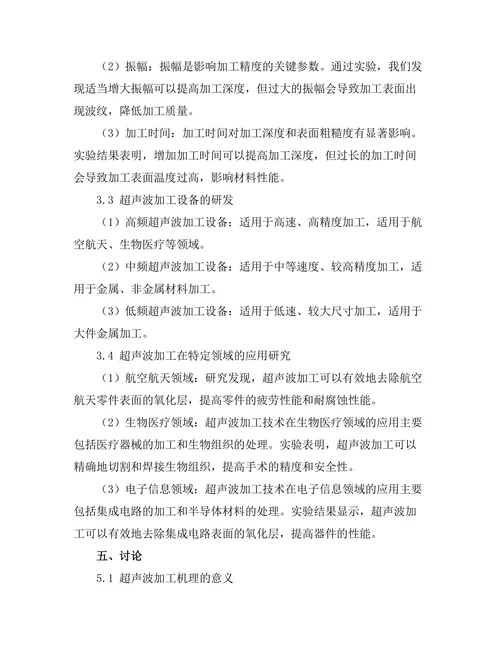 （2）振幅：振幅是影响加工精度的关键参数。通过实验，我们发现适当增大振幅可以提高加工深度，但过大的振幅会导致加工表面出现波纹，降低加工质量。

（3）加工时间：加工时间对加工深度和表面粗糙度有显著影响。实验结果表明，增加加工时间可以提高加工深度，但过长的加工时间会导致加工表面温度过高，影响材料性能。

3.3 超声波加工设备的研发

（1）高频超声波加工设备：适用于高速、高精度加工，适用于航空航天、生物医疗等领域。

（2）中频超声波加工设备：适用于中等速度、较高精度加工，适用于金属、非金属材料加工。

（3）低频超声波加工设备：适用于低速、较大尺寸加工，适用于大件金属加工。

3.4 超声波加工在特定领域的应用研究

（1）航空航天领域：研究发现，超声波加工可以有效地去除航空航天零件表面的氧化层，提高零件的疲劳性能和耐腐蚀性能。

（2）生物医疗领域：超声波加工技术在生物医疗领域的应用主要包括医疗器械的加工和生物组织的处理。实验表明，超声波加工可以精确地切割和焊接生物组织，提高手术的精度和安全性。

（3）电子信息领域：超声波加工技术在电子信息领域的应用主要包括集成电路的加工和半导体材料的处理。实验结果显示，超声波加工可以有效地去除集成电路表面的氧化层，提高器件的性能。

五、讨论

5.1 超声波加工机理的意义